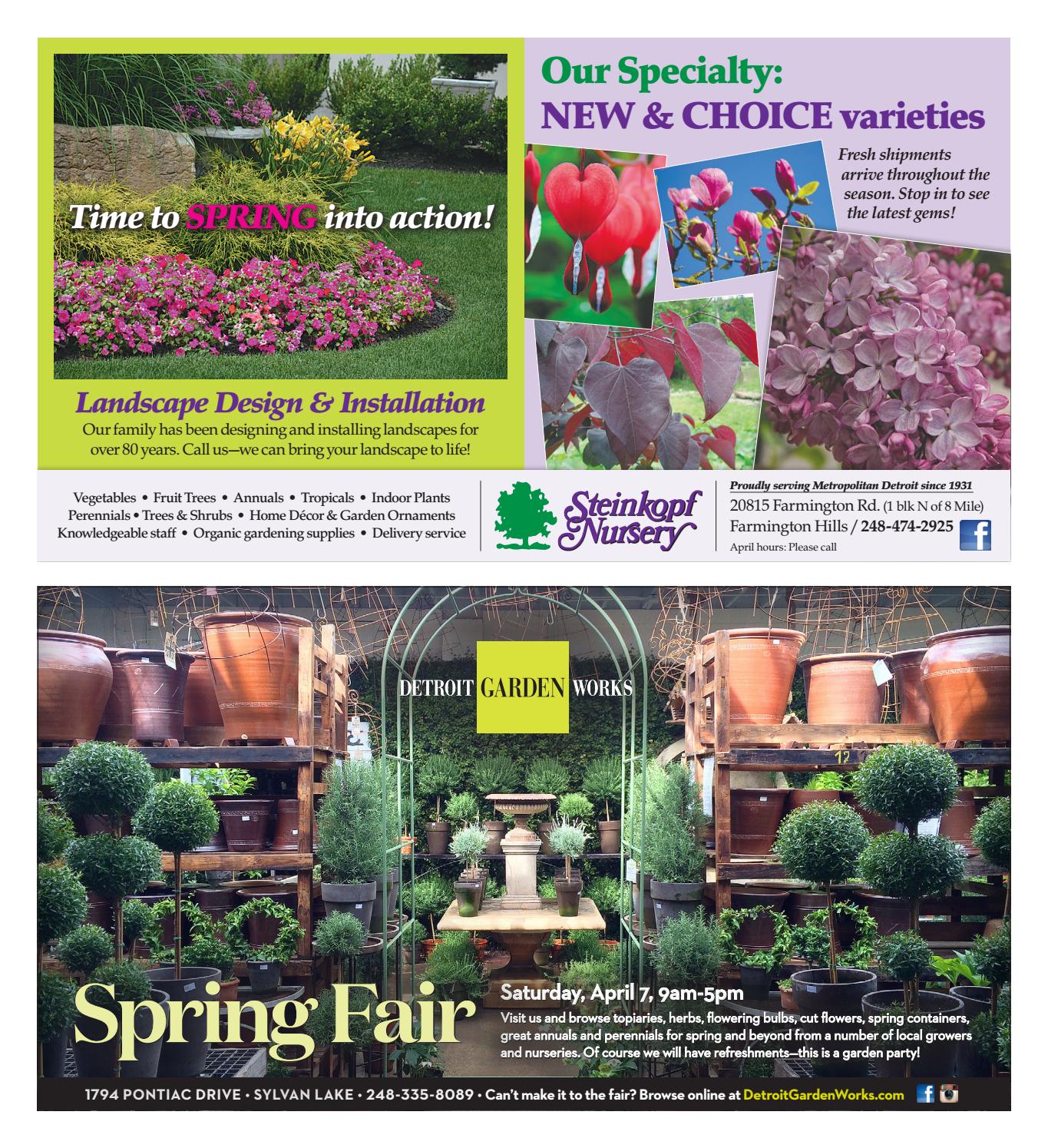 Time to SPRING into action!

Landscape Design & Installation
Our family has been designing and installing landscapes for over 80 years. Call us—we can bring your landscape to life!

Our Specialty:
NEW & CHOICE varieties

Fresh shipments arrive throughout the season. Stop in to see the latest gems!

Vegetables • Fruit Trees • Annuals • Tropicals • Indoor Plants
Perennials • Trees & Shrubs • Home Décor & Garden Ornaments
Knowledgeable staff • Organic gardening supplies • Delivery service

Steinkopf Nursery

Proudly serving Metropolitan Detroit since 1931
20815 Farmington Rd. (1 blk N of 8 Mile)
Farmington Hills / 248-474-2925
April hours: Please call

DETROIT GARDEN WORKS

12

Spring Fair

Saturday, April 7, 9am-5pm
Visit us and browse topiaries, herbs, flowering bulbs, cut flowers, spring containers, great annuals and perennials for spring and beyond from a number of local growers and nurseries. Of course we will have refreshments—this is a garden party!

1794 PONTIAC DRIVE • SYLVAN LAKE • 248-335-8089 • Can't make it to the fair? Browse online at DetroitGardenWorks.com